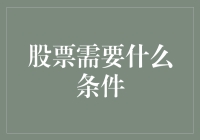 股票需要什么条件